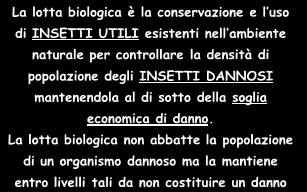 La lotta biologica è la conservazione e l'uso di INSETTI UTILI esistenti nell'ambiente naturale per controllare la densità di popolazione degli INSETTI DANNOSI mantenendola al di sotto della soglia economica di danno.

La lotta biologica non abbatte la popolazione di un organismo dannoso ma la mantiene entro livelli tali da non costituire un danno